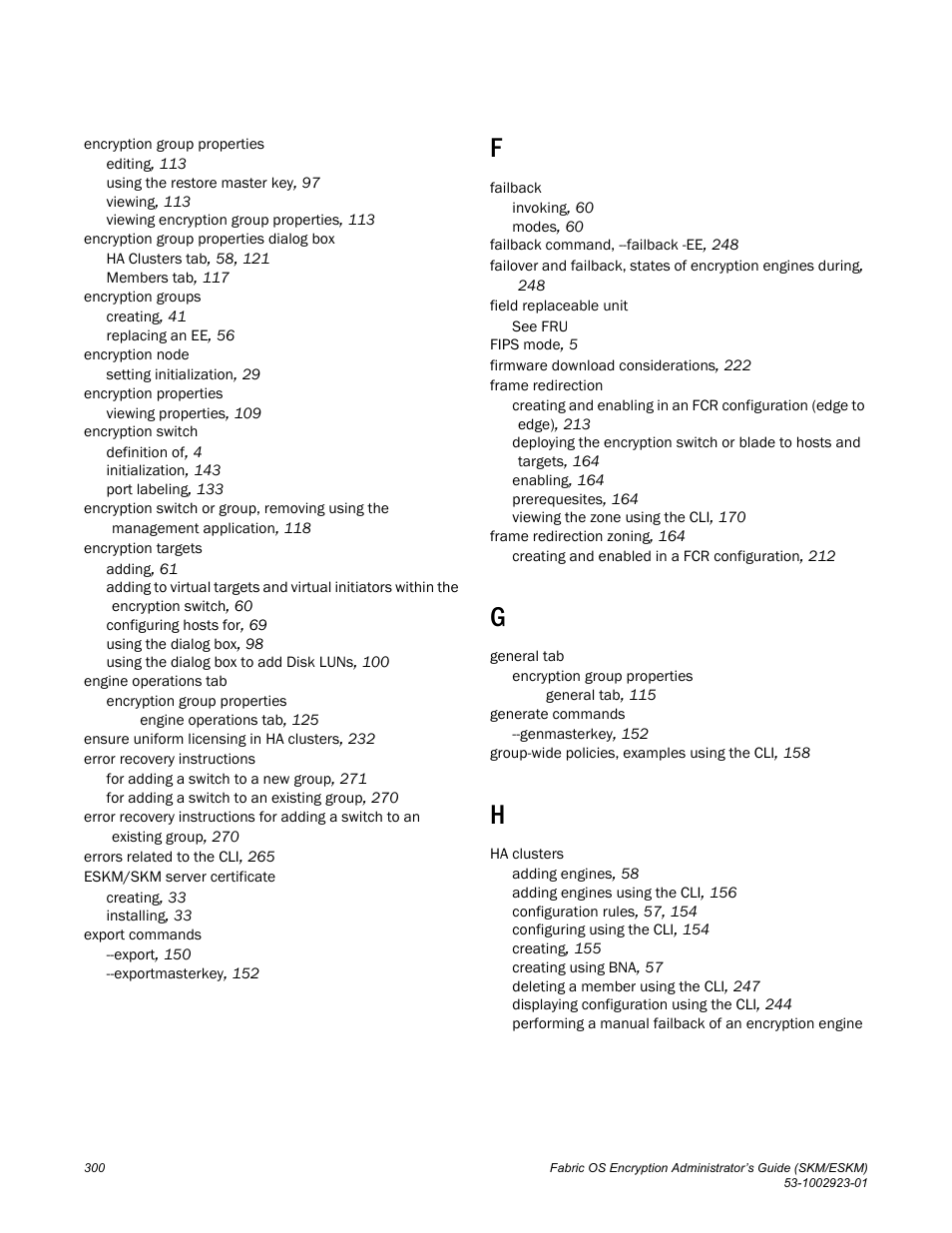 encryption group properties
editing, 113
using the restore master key, 97
viewing, 113
viewing encryption group properties, 113
encryption group properties dialog box
HA Clusters tab, 58, 121
Members tab, 117
encryption groups
creating, 41
replacing an EE, 56
encryption node
setting initialization, 29
encryption properties
viewing properties, 109
encryption switch
definition of, 4
initialization, 143
port labeling, 133
encryption switch or group, removing using the management application, 118
encryption targets
adding, 61
adding to virtual targets and virtual initiators within the encryption switch, 60
configuring hosts for, 69
using the dialog box, 98
using the dialog box to add Disk LUNs, 100
engine operations tab
encryption group properties
engine operations tab, 125
ensure uniform licensing in HA clusters, 232
error recovery instructions
for adding a switch to a new group, 271
for adding a switch to an existing group, 270
error recovery instructions for adding a switch to an existing group, 270
errors related to the CLI, 265
ESKM/SKM server certificate
creating, 33
installing, 33
export commands
--export, 150
--exportmasterkey, 152

F

failback
invoking, 60
modes, 60
failback command, --failback -EE, 248
failover and failback, states of encryption engines during, 248
field replaceable unit
See FRU
FIPS mode, 5
firmware download considerations, 222
frame redirection
creating and enabling in an FCR configuration (edge to edge), 213
deploying the encryption switch or blade to hosts and targets, 164
enabling, 164
prerequesites, 164
viewing the zone using the CLI, 170
frame redirection zoning, 164
creating and enabled in a FCR configuration, 212

G

general tab
encryption group properties
general tab, 115
generate commands
--genmasterkey, 152
group-wide policies, examples using the CLI, 158

H

HA clusters
adding engines, 58
adding engines using the CLI, 156
configuration rules, 57, 154
configuring using the CLI, 154
creating, 155
creating using BNA, 57
deleting a member using the CLI, 247
displaying configuration using the CLI, 244
performing a manual failback of an encryption engine

300

Fabric OS Encryption Administrator's Guide (SKM/ESKM)
53-1002923-01